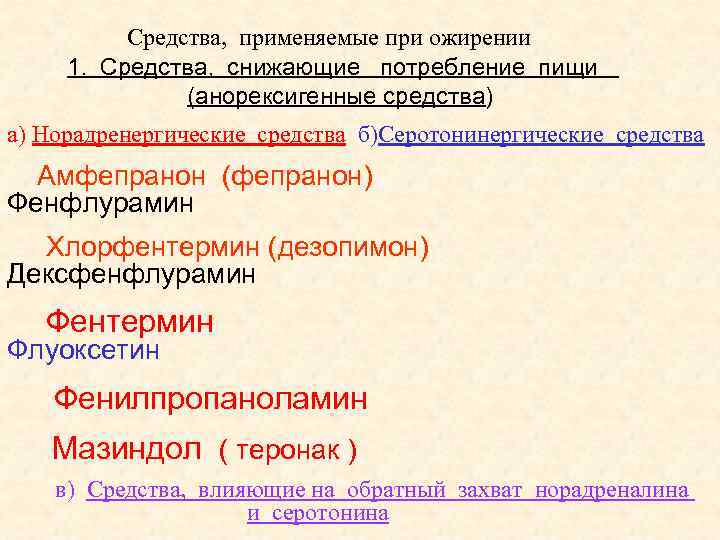 Средства, применяемые при ожирении
1. Средства, снижающие потребление пищи
(анорексигенные средства)

а) Норадренергические средства б)Серотонинергические средства

Амфепранон (фепранон)
Фенфлурамин

Хлорфентермин (дезопимон)
Дексфенфлурамин

Фентермин
Флуоксетин

Фенилпропаноламин

Мазиндол ( теронак )

в) Средства, влияющие на обратный захват норадреналина и серотонина